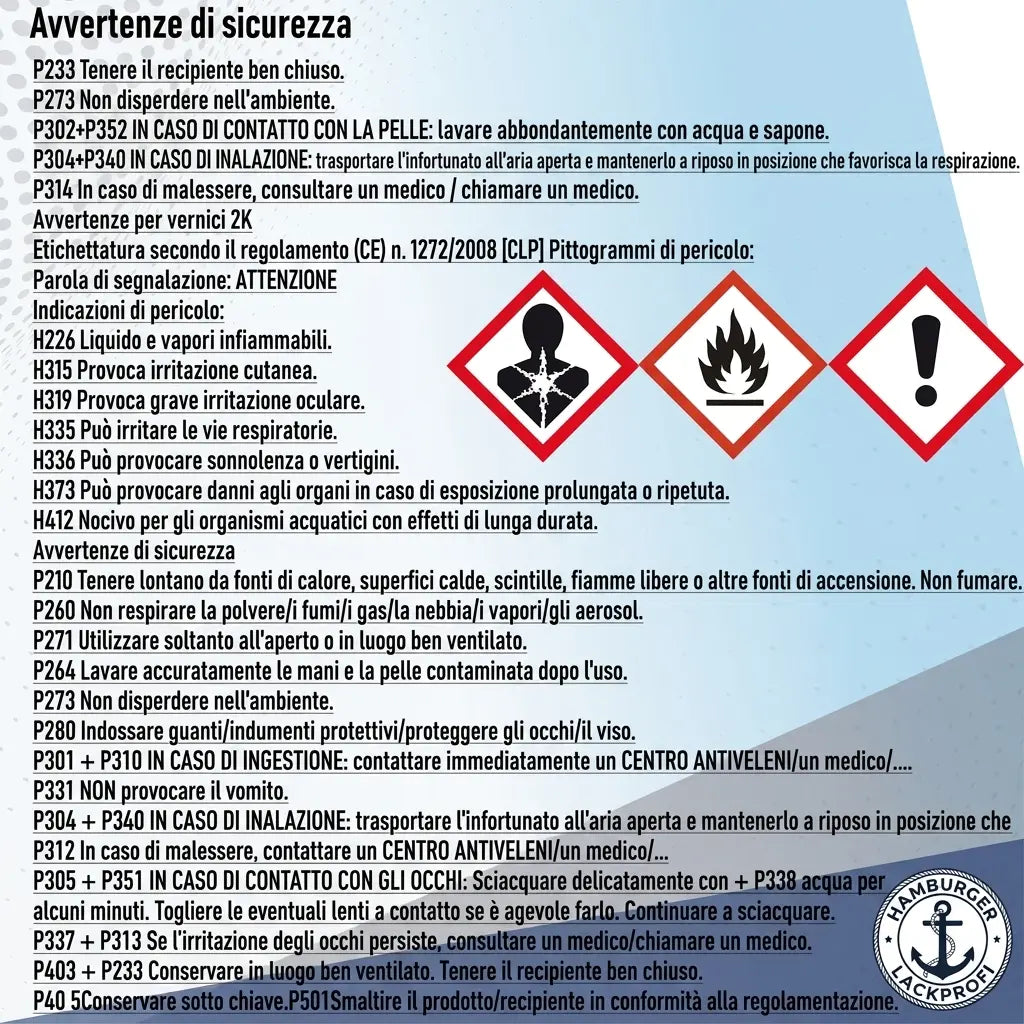 Avvertenze di sicurezza

P233 Tenere il recipiente ben chiuso.
P273 Non disperdere nell'ambiente.
P302+P352 IN CASO DI CONTATTO CON LA PELLE: lavare abbondantemente con acqua e sapone.
P304+P340 IN CASO DI INALAZIONE: trasportare l'infortunato all'aria aperta e mantenerlo a riposo in posizione che favorisca la respirazione.
P314 In caso di malessere, consultare un medico / chiamare un medico.
Avvertenze per vernici 2K
Etichettatura secondo il regolamento (CE) n. 1272/2008 [CLP] Pittogrammi di pericolo:
Parola di segnalazione: ATTENZIONE
Indicazioni di pericolo:
H226 Liquido e vapori infiammabili.
H315 Provoca irritazione cutanea.
H319 Provoca grave irritazione oculare.
H335 Può irritare le vie respiratorie.
H336 Può provocare sonnolenza o vertigini.
H373 Può provocare danni agli organi in caso di esposizione prolungata o ripetuta.
H412 Nocivo per gli organismi acquatici con effetti di lunga durata.
Avvertenze di sicurezza
P210 Tenere lontano da fonti di calore, superfici calde, scintille, fiamme libere o altre fonti di accensione. Non fumare.
P260 Non respirare la polvere/i fumi/i gas/la nebbia/i vapori/gli aerosol.
P271 Utilizzare soltanto all'aperto o in luogo ben ventilato.
P264 Lavare accuratamente le mani e la pelle contaminata dopo l'uso.
P273 Non disperdere nell'ambiente.
P280 Indossare guanti/indumenti protettivi/proteggere gli occhi/il viso.
P301 + P310 IN CASO DI INGESTIONE: contattare immediatamente un CENTRO ANTIVELENI/un medico/....
P331 NON provocare il vomito.
P304 + P340 IN CASO DI INALAZIONE: trasportare l'infortunato all'aria aperta e mantenerlo a riposo in posizione che
P312 In caso di malessere, contattare un CENTRO ANTIVELENI/un medico/...
P305 + P351 IN CASO DI CONTATTO CON GLI OCCHI: Sciacquare delicatamente con + P338 acqua per alcuni minuti. Togliere le eventuali lenti a contatto se è agevole farlo. Continuare a sciacquare.
P337 + P313 Se l'irritazione degli occhi persiste, consultare un medico/chiamare un medico.
P403 + P233 Conservare in luogo ben ventilato. Tenere il recipiente ben chiuso.
P40 5Conservare sotto chiave.P501Smaltire il prodotto/recipiente in conformità alla regolamentazione.

HAMBURGER LACKPROFI